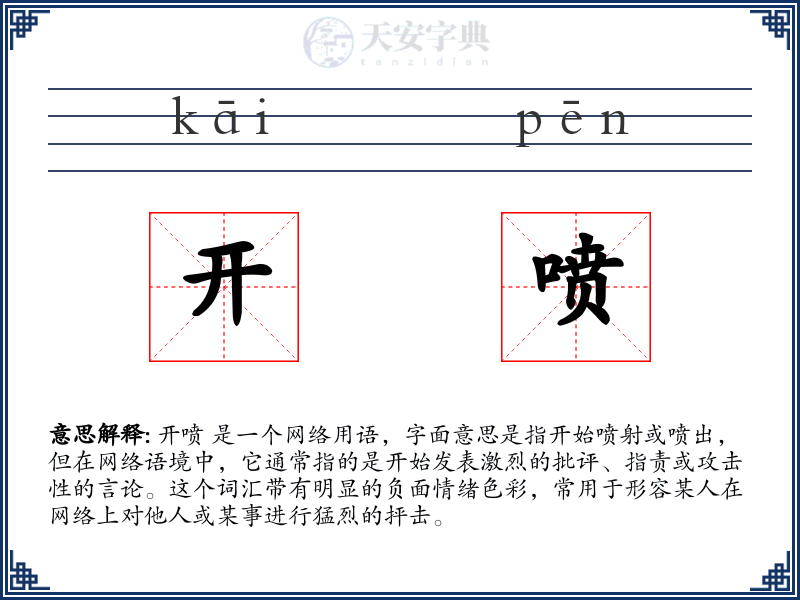 天安字典
tanzidian

kāi pēn

开 喷

意思解释: 开喷 是一个网络用语，字面意思是指开始喷射或喷出，但在网络语境中，它通常指的是开始发表激烈的批评、指责或攻击性的言论。这个词汇带有明显的负面情绪色彩，常用于形容某人在网络上对他人或某事进行猛烈的抨击。